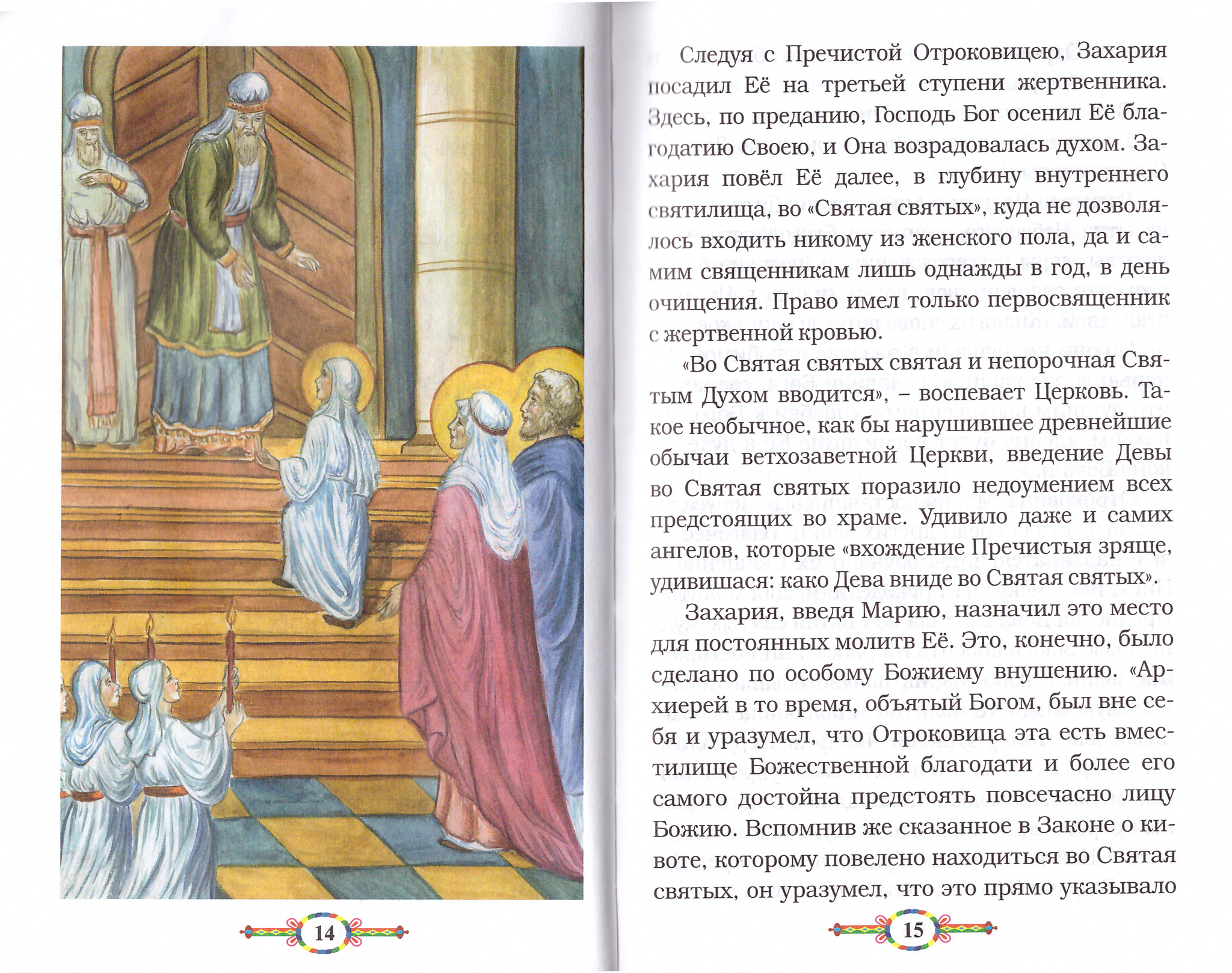 14

Следуя с Пречистой Отроковицею, Захария посадил Её на третьей ступени жертвенника. Здесь, по преданию, Господь Бог осенил Её благодатию Своею, и Она возрадовалась духом. Захария повёл Её далее, в глубину внутреннего святилища, во «Святая святых», куда не дозволялось входить никому из женского пола, да и самим священникам лишь однажды в год, в день очищения. Право имел только первосвященник с жертвенной кровью.

«Во Святая святых святая и непорочная Святым Духом вводится», – воспевает Церковь. Такое необычное, как бы нарушившее древнейшие обычаи ветхозаветной Церкви, введение Девы во Святая святых поразило недоумением всех предстоящих во храме. Удивило даже и самих ангелов, которые «вхождение Пречистыя зряще, удивишася: како Дева вниде во Святая святых».

Захария, введя Марию, назначил это место для постоянных молитв Её. Это, конечно, было сделано по особому Божиему внушению. «Архиерей в то время, объятый Богом, был вне себя и уразумел, что Отроковица эта есть вместилище Божественной благодати и более его самого достойна предстоять повсечасно лицу Божию. Вспомнив же сказанное в Законе о кивоте, которому повелено находиться во Святая святых, он уразумел, что это прямо указывало

15